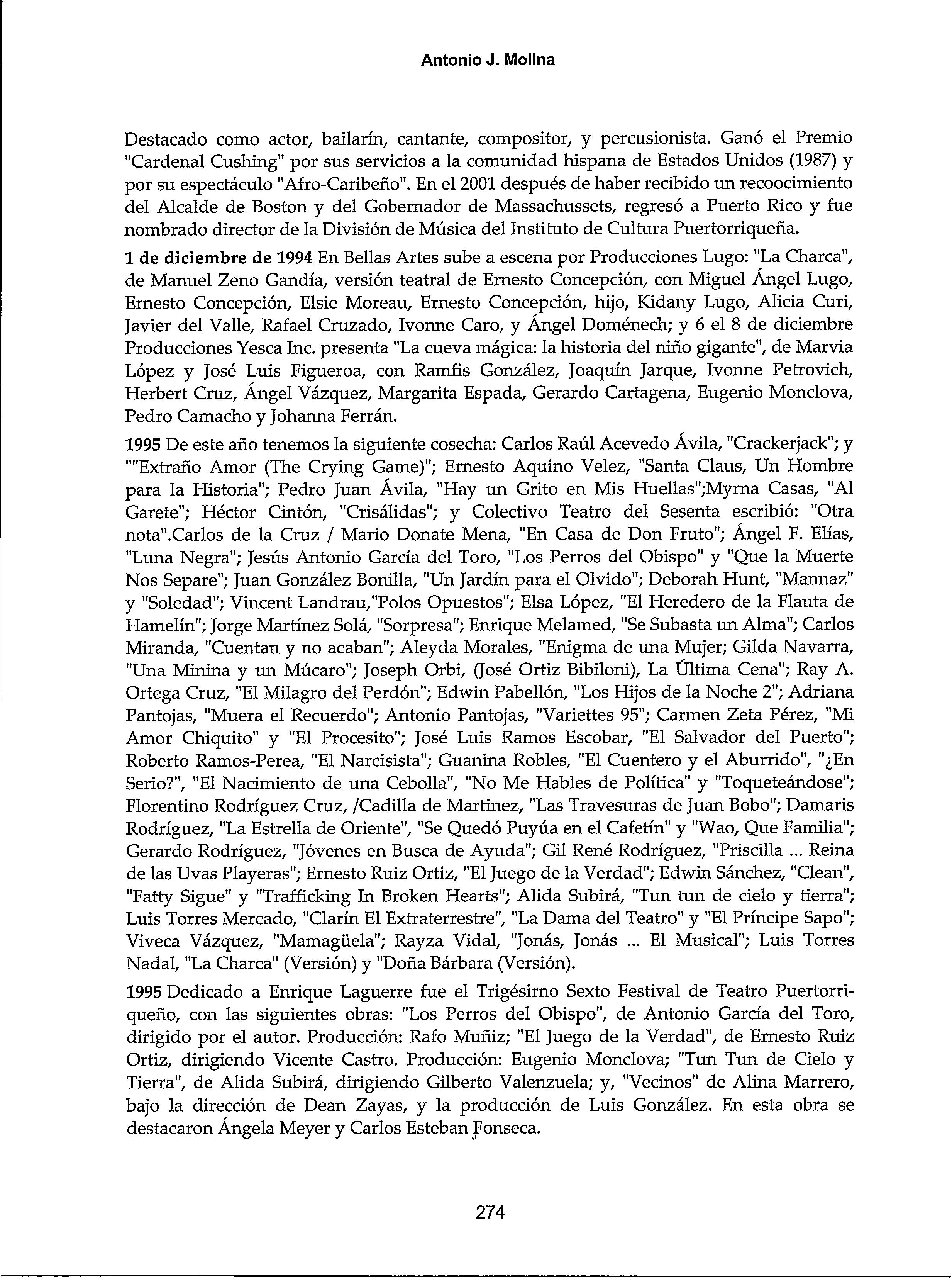 Antonio J. Molina

Destacado como actor, bailarín, cantante, compositor, y percusionista. Ganó el Premio "Cardenal Cushing" por sus servicios a la comunidad hispana de Estados Unidos (1987) y por su espectáculo "Afro-Caribeño". En el 2001 después de haber recibido un recoocimiento del Alcalde de Boston y del Gobernador de Massachussets, regresó a Puerto Rico y fue nombrado director de la División de Música del Instituto de Cultura Puertorriqueña.

1 de diciembre de 1994 En Bellas Artes sube a escena por Producciones Lugo: "La Charca", de Manuel Zeno Gandía, versión teatral de Ernesto Concepción, con Miguel Ángel Lugo, Ernesto Concepción, Elsie Moreau, Ernesto Concepción, hijo, Kidany Lugo, Alicia Curi, Javier del Valle, Rafael Cruzado, Ivonne Caro, y Ángel Doménech; y 6 el 8 de diciembre Producciones Yesca Inc. presenta "La cueva mágica: la historia del niño gigante", de Marvia López y José Luis Figueroa, con Ramfis González, Joaquín Jarque, Ivonne Petrovich, Herbert Cruz, Ángel Vázquez, Margarita Espada, Gerardo Cartagena, Eugenio Monclova, Pedro Camacho y Johanna Ferrán.

1995 De este año tenemos la siguiente cosecha: Carlos Raúl Acevedo Ávila, "Crackerjack"; y ""Extraño Amor (The Crying Game)"; Ernesto Aquino Velez, "Santa Claus, Un Hombre para la Historia"; Pedro Juan Ávila, "Hay un Grito en Mis Huellas";Myrna Casas, "Al Garete"; Héctor Cintón, "Crisálidas"; y Colectivo Teatro del Sesenta escribió: "Otra nota".Carlos de la Cruz / Mario Donate Mena, "En Casa de Don Fruto"; Ángel F. Elías, "Luna Negra"; Jesús Antonio García del Toro, "Los Perros del Obispo" y "Que la Muerte Nos Separe"; Juan González Bonilla, "Un Jardín para el Olvido"; Deborah Hunt, "Mannaz" y "Soledad"; Vincent Landrau,"Polos Opuestos"; Elsa López, "El Heredero de la Flauta de Hamelín"; Jorge Martínez Solá, "Sorpresa"; Enrique Melamed, "Se Subasta un Alma"; Carlos Miranda, "Cuentan y no acaban"; Aleyda Morales, "Enigma de una Mujer; Gilda Navarra, "Una Minina y un Múcaro"; Joseph Orbi, (José Ortiz Bibiloni), La Última Cena"; Ray A. Ortega Cruz, "El Milagro del Perdón"; Edwin Pabellón, "Los Hijos de la Noche 2"; Adriana Pantojas, "Muera el Recuerdo"; Antonio Pantojas, "Variettes 95"; Carmen Zeta Pérez, "Mi Amor Chiquito" y "El Procesito"; José Luis Ramos Escobar, "El Salvador del Puerto"; Roberto Ramos-Perea, "El Narcisista"; Guanina Robles, "El Cuentero y el Aburrido", "¿En Serio?", "El Nacimiento de una Cebolla", "No Me Hables de Política" y "Toqueteándose"; Florentino Rodríguez Cruz, /Cadilla de Martinez, "Las Travesuras de Juan Bobo"; Damaris Rodríguez, "La Estrella de Oriente", "Se Quedó Puyúa en el Cafetín" y "Wao, Que Familia"; Gerardo Rodríguez, "Jóvenes en Busca de Ayuda"; Gil René Rodríguez, "Priscilla ... Reina de las Uvas Playeras"; Ernesto Ruiz Ortiz, "El Juego de la Verdad"; Edwin Sánchez, "Clean", "Fatty Sigue" y "Trafficking In Broken Hearts"; Alida Subirá, "Tun tun de cielo y tierra"; Luis Torres Mercado, "Clarín El Extraterrestre", "La Dama del Teatro" y "El Príncipe Sapo"; Viveca Vázquez, "Mamagüela"; Rayza Vidal, "Jonás, Jonás ... El Musical"; Luis Torres Nadal, "La Charca" (Versión) y "Doña Bárbara (Versión).

1995 Dedicado a Enrique Laguerre fue el Trigésirno Sexto Festival de Teatro Puertorriqueño, con las siguientes obras: "Los Perros del Obispo", de Antonio García del Toro, dirigido por el autor. Producción: Rafo Muñiz; "El Juego de la Verdad", de Ernesto Ruiz Ortiz, dirigiendo Vicente Castro. Producción: Eugenio Monclova; "Tun Tun de Cielo y Tierra", de Alida Subirá, dirigiendo Gilberto Valenzuela; y, "Vecinos" de Alina Marrero, bajo la dirección de Dean Zayas, y la producción de Luis González. En esta obra se destacaron Ángela Meyer y Carlos Esteban Fonseca.

274